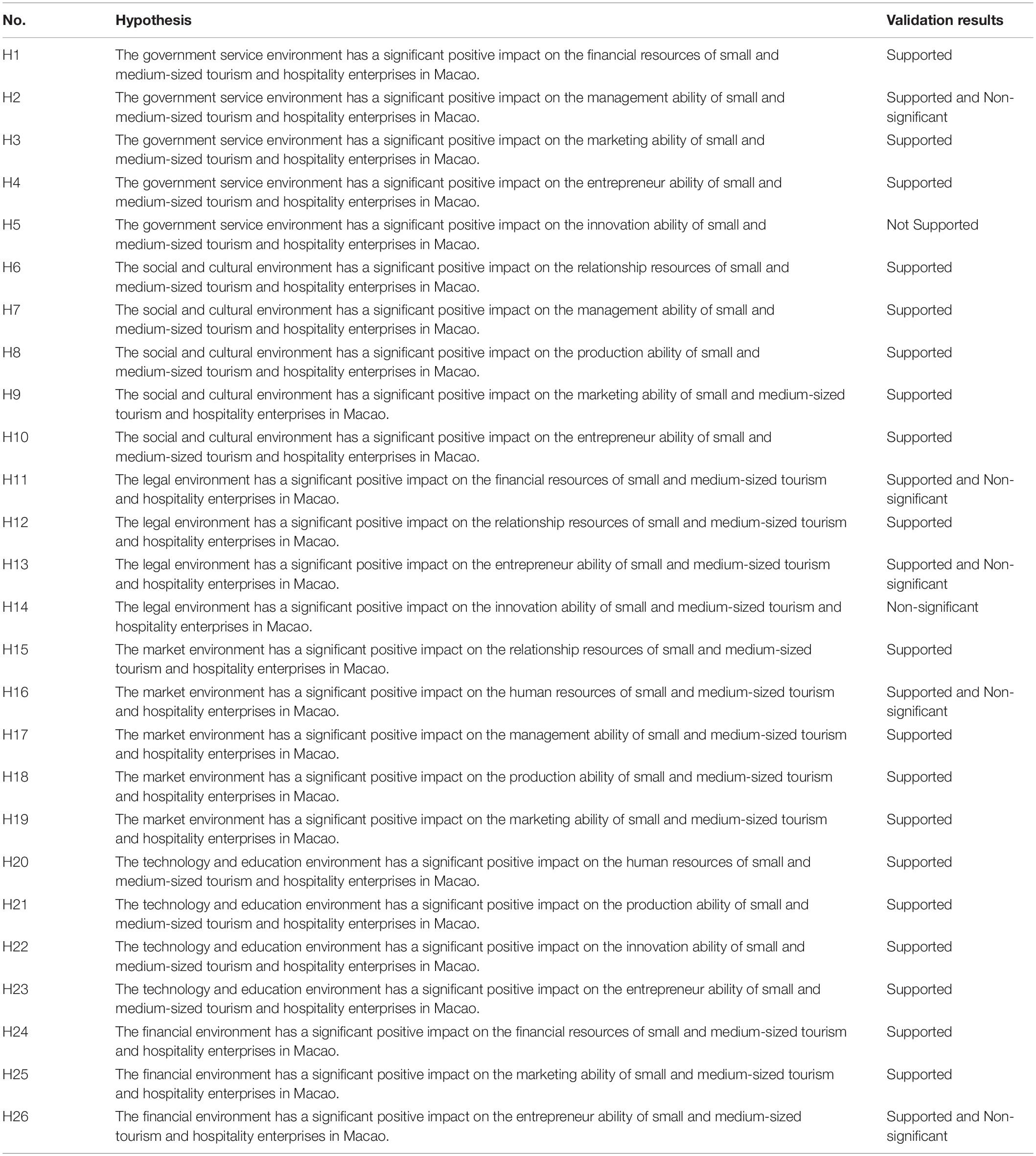 | No. | Hypothesis | Validation results |
|---|---|---|
| H1 | The government service environment has a significant positive impact on the financial resources of small and medium-sized tourism and hospitality enterprises in Macao. | Supported |
| H2 | The government service environment has a significant positive impact on the management ability of small and medium-sized tourism and hospitality enterprises in Macao. | Supported and Non-significant |
| H3 | The government service environment has a significant positive impact on the marketing ability of small and medium-sized tourism and hospitality enterprises in Macao. | Supported |
| H4 | The government service environment has a significant positive impact on the entrepreneur ability of small and medium-sized tourism and hospitality enterprises in Macao. | Supported |
| H5 | The government service environment has a significant positive impact on the innovation ability of small and medium-sized tourism and hospitality enterprises in Macao. | Not Supported |
| H6 | The social and cultural environment has a significant positive impact on the relationship resources of small and medium-sized tourism and hospitality enterprises in Macao. | Supported |
| H7 | The social and cultural environment has a significant positive impact on the management ability of small and medium-sized tourism and hospitality enterprises in Macao. | Supported |
| H8 | The social and cultural environment has a significant positive impact on the production ability of small and medium-sized tourism and hospitality enterprises in Macao. | Supported |
| H9 | The social and cultural environment has a significant positive impact on the marketing ability of small and medium-sized tourism and hospitality enterprises in Macao. | Supported |
| H10 | The social and cultural environment has a significant positive impact on the entrepreneur ability of small and medium-sized tourism and hospitality enterprises in Macao. | Supported |
| H11 | The legal environment has a significant positive impact on the financial resources of small and medium-sized tourism and hospitality enterprises in Macao. | Supported and Non-significant |
| H12 | The legal environment has a significant positive impact on the relationship resources of small and medium-sized tourism and hospitality enterprises in Macao. | Supported |
| H13 | The legal environment has a significant positive impact on the entrepreneur ability of small and medium-sized tourism and hospitality enterprises in Macao. | Supported and Non-significant |
| H14 | The legal environment has a significant positive impact on the innovation ability of small and medium-sized tourism and hospitality enterprises in Macao. | Non-significant |
| H15 | The market environment has a significant positive impact on the relationship resources of small and medium-sized tourism and hospitality enterprises in Macao. | Supported |
| H16 | The market environment has a significant positive impact on the human resources of small and medium-sized tourism and hospitality enterprises in Macao. | Supported and Non-significant |
| H17 | The market environment has a significant positive impact on the management ability of small and medium-sized tourism and hospitality enterprises in Macao. | Supported |
| H18 | The market environment has a significant positive impact on the production ability of small and medium-sized tourism and hospitality enterprises in Macao. | Supported |
| H19 | The market environment has a significant positive impact on the marketing ability of small and medium-sized tourism and hospitality enterprises in Macao. | Supported |
| H20 | The technology and education environment has a significant positive impact on the human resources of small and medium-sized tourism and hospitality enterprises in Macao. | Supported |
| H21 | The technology and education environment has a significant positive impact on the production ability of small and medium-sized tourism and hospitality enterprises in Macao. | Supported |
| H22 | The technology and education environment has a significant positive impact on the innovation ability of small and medium-sized tourism and hospitality enterprises in Macao. | Supported |
| H23 | The technology and education environment has a significant positive impact on the entrepreneur ability of small and medium-sized tourism and hospitality enterprises in Macao. | Supported |
| H24 | The financial environment has a significant positive impact on the financial resources of small and medium-sized tourism and hospitality enterprises in Macao. | Supported |
| H25 | The financial environment has a significant positive impact on the marketing ability of small and medium-sized tourism and hospitality enterprises in Macao. | Supported |
| H26 | The financial environment has a significant positive impact on the entrepreneur ability of small and medium-sized tourism and hospitality enterprises in Macao. | Supported and Non-significant |